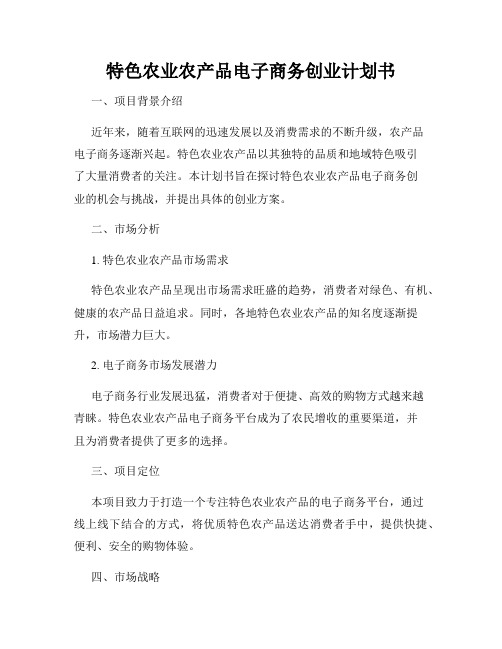 特色农业农产品电子商务创业计划书

一、项目背景介绍

近年来，随着互联网的迅速发展以及消费需求的不断升级，农产品电子商务逐渐兴起。特色农业农产品以其独特的品质和地域特色吸引了大量消费者的关注。本计划书旨在探讨特色农业农产品电子商务创业的机会与挑战，并提出具体的创业方案。

二、市场分析

1. 特色农业农产品市场需求

特色农业农产品呈现出市场需求旺盛的趋势，消费者对绿色、有机、健康的农产品日益追求。同时，各地特色农业农产品的知名度逐渐提升，市场潜力巨大。

2. 电子商务市场发展潜力

电子商务行业发展迅猛，消费者对于便捷、高效的购物方式越来越青睐。特色农业农产品电子商务平台成为了农民增收的重要渠道，并且为消费者提供了更多的选择。

三、项目定位

本项目致力于打造一个专注特色农业农产品的电子商务平台，通过线上线下结合的方式，将优质特色农产品送达消费者手中，提供快捷、便利、安全的购物体验。

四、市场战略